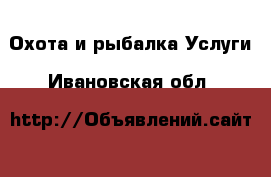 Охота и рыбалка Услуги

Ивановская обл

http://Объявлений.сайт